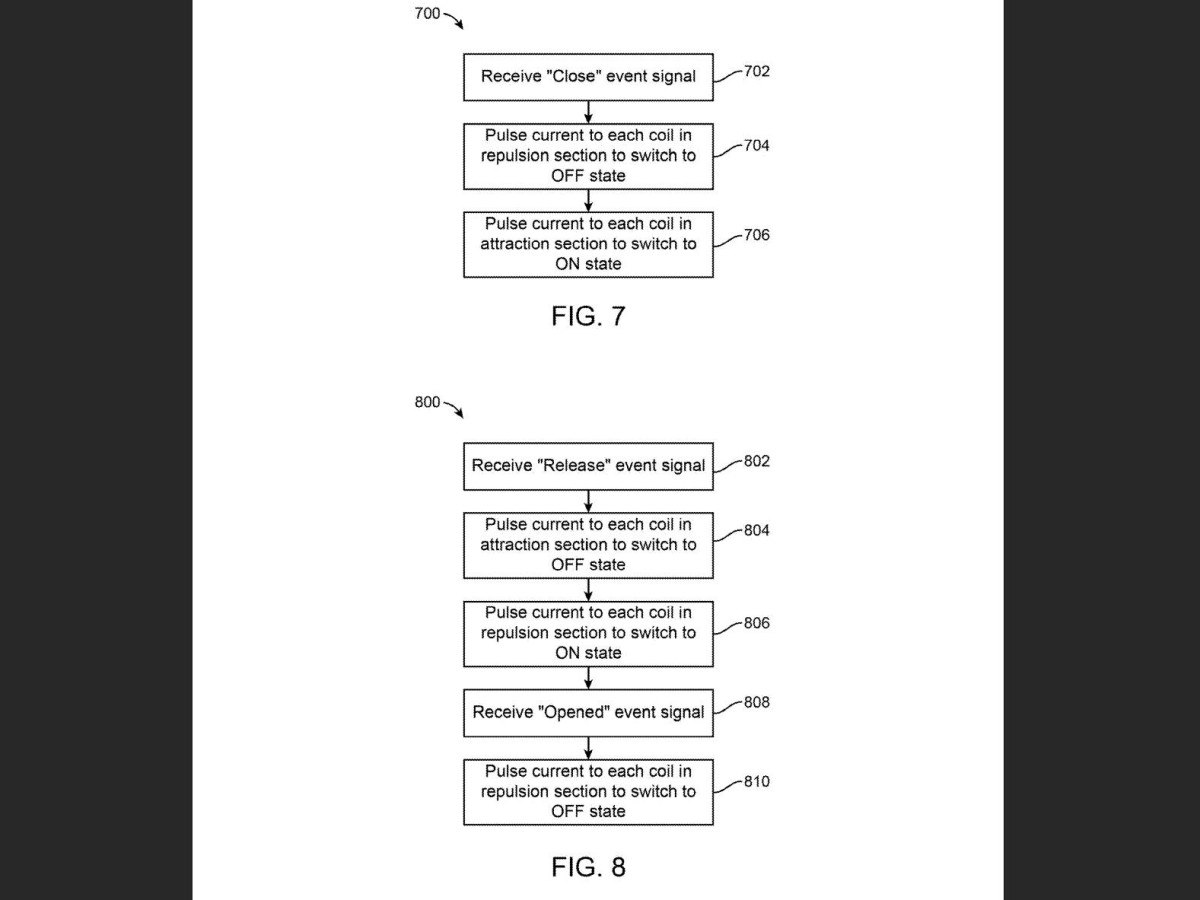 700

Receive "Close" event signal
702

Pulse current to each coil in repulsion section to switch to OFF state
704

Pulse current to each coil in attraction section to switch to ON state
706

FIG. 7

800

Receive "Release" event signal
802

Pulse current to each coil in attraction section to switch to OFF state
804

Pulse current to each coil in repulsion section to switch to ON state
806

Receive "Opened" event signal
808

Pulse current to each coil in repulsion section to switch to OFF state
810

FIG. 8